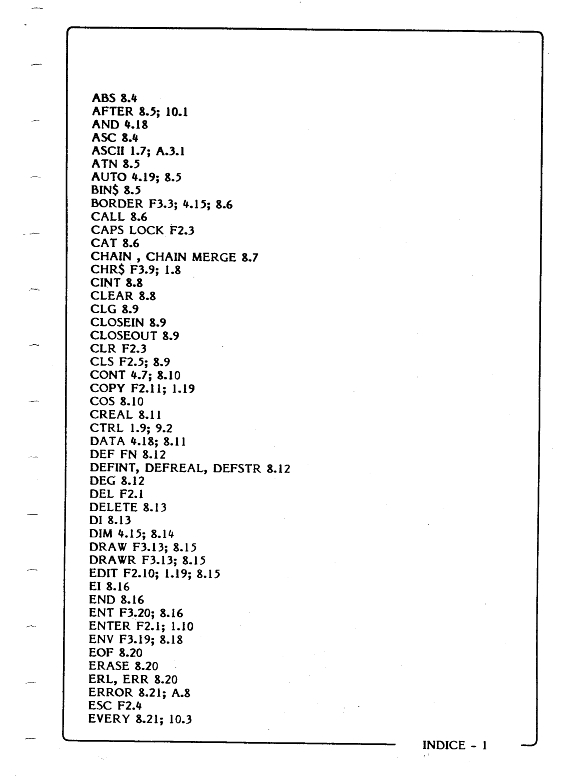 ABS 8.4
AFTER 8.5; 10.1
AND 4.18
ASC 8.4
ASCII 1.7; A.3.1
ATN 8.5
AUTO 4.19; 8.5
BIN$ 8.5
BORDER F3.3; 4.15; 8.6
CALL 8.6
CAPS LOCK F2.3
CAT 8.6
CHAIN , CHAIN MERGE 8.7
CHR$ F3.9; 1.8
CINT 8.8
CLEAR 8.8
CLG 8.9
CLOSEIN 8.9
CLOSEOUT 8.9
CLR F2.3
CLS F2.5; 8.9
CONT 4.7; 8.10
COPY F2.11; 1.19
COS 8.10
CREAL 8.11
CTRL 1.9; 9.2
DATA 4.18; 8.11
DEF FN 8.12
DEFINT, DEFREAL, DEFSTR 8.12
DEG 8.12
DEL F2.1
DELETE 8.13
DI 8.13
DIM 4.15; 8.14
DRAW F3.13; 8.15
DRAWR F3.13; 8.15
EDIT F2.10; 1.19; 8.15
EI 8.16
END 8.16
ENT F3.20; 8.16
ENTER F2.1; 1.10
ENV F3.19; 8.18
EOF 8.20
ERASE 8.20
ERL, ERR 8.20
ERROR 8.21; A.8
ESC F2.4
EVERY 8.21; 10.3

INDICE - 1